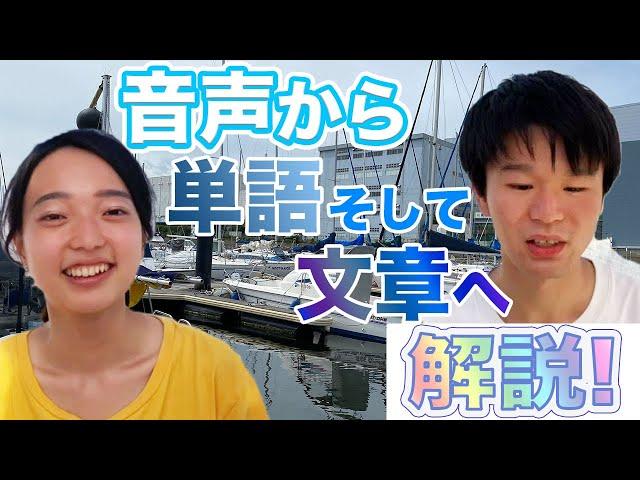 音声から
単語そして
文章へ
解説!